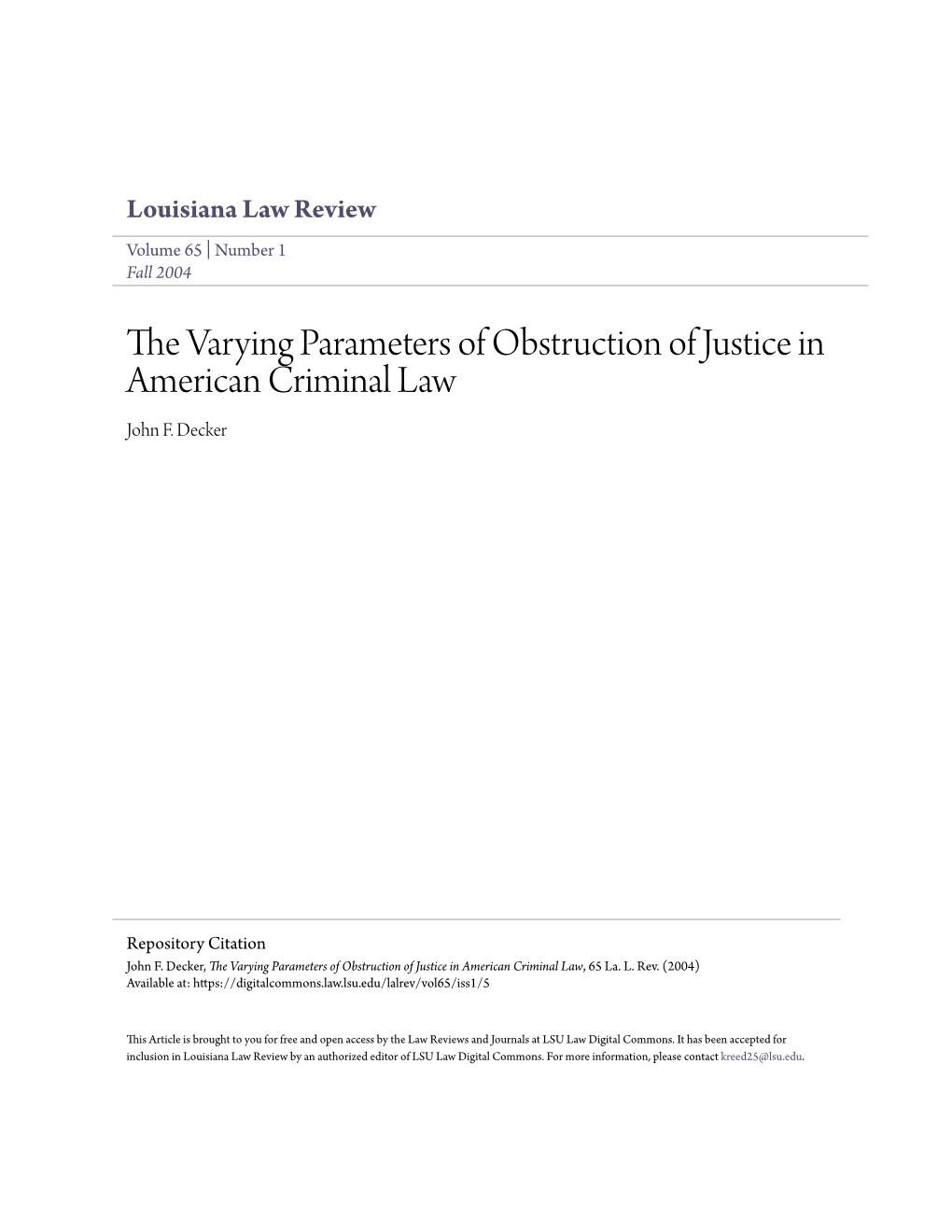 Louisiana Law Review

Volume 65 | Number 1
Fall 2004

The Varying Parameters of Obstruction of Justice in American Criminal Law

John F. Decker

Repository Citation
John F. Decker, The Varying Parameters of Obstruction of Justice in American Criminal Law, 65 La. L. Rev. (2004)
Available at: https://digitalcommons.law.lsu.edu/lalrev/vol65/iss1/5

This Article is brought to you for free and open access by the Law Reviews and Journals at LSU Law Digital Commons. It has been accepted for inclusion in Louisiana Law Review by an authorized editor of LSU Law Digital Commons. For more information, please contact kreed25@lsu.edu.